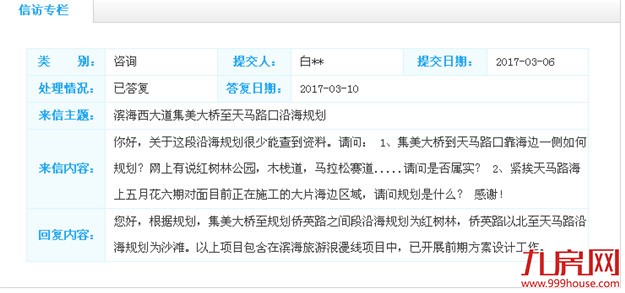 信访专栏

| 类 别: | 咨询 | 提交人: | 白** | 提交日期: | 2017-03-06 |
|---|---|---|---|---|---|
| 处理情况: | 已答复 | 答复日期: | 2017-03-10 | | |
| 来信主题: | 滨海西大道集美大桥至天马路口沿海规划 | | | | |
| 来信内容: | 你好，关于这段沿海规划很少能查到资料。请问： 1、集美大桥到天马路口靠海边一侧如何规划？网上有说红树林公园，木栈道，马拉松赛道.....请问是否属实？ 2、紧挨天马路海上五月花六期对面目前正在施工的大片海边区域，请问规划是什么？ 感谢！ | | | | |
| 回复内容: | 您好，根据规划，集美大桥至规划侨英路之间段沿海规划为红树林，侨英路以北至天马路沿海规划为沙滩。以上项目包含在滨海旅游浪漫线项目中，已开展前期方案设计工作。 | | | | |

九房网
www.999house.com